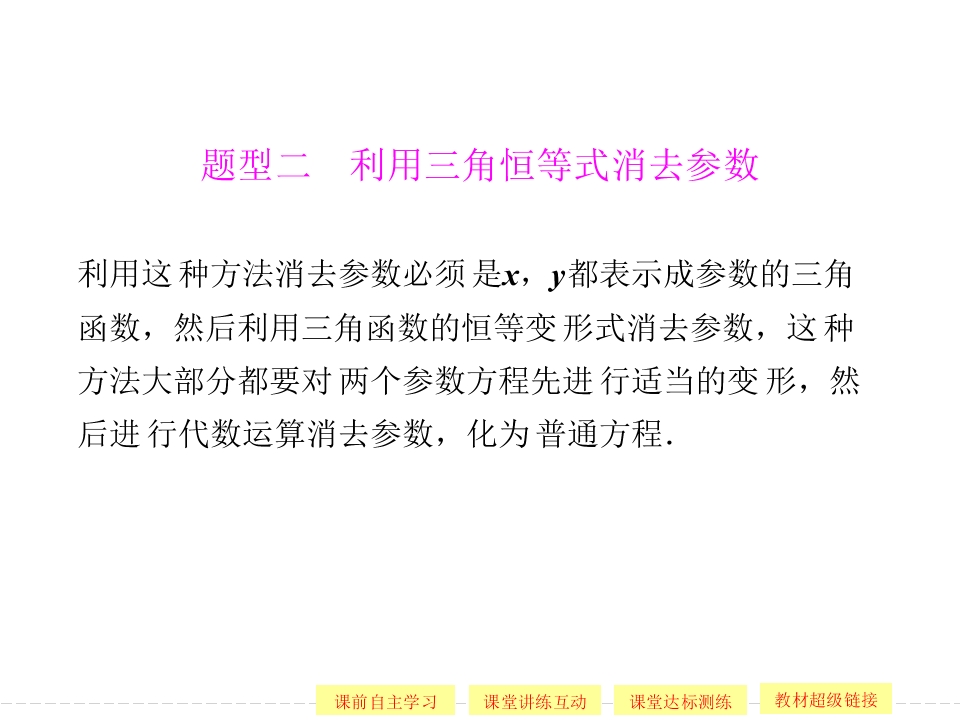 题型二 利用三角恒等式消去参数

利用这种方法消去参数必须是x，y都表示成参数的三角函数，然后利用三角函数的恒等变形式消去参数，这种方法大部分都要对两个参数方程先进行适当的变形，然后进行代数运算消去参数，化为普通方程.

课前自主学习 课堂讲练互动 课堂达标测练 教材超级链接